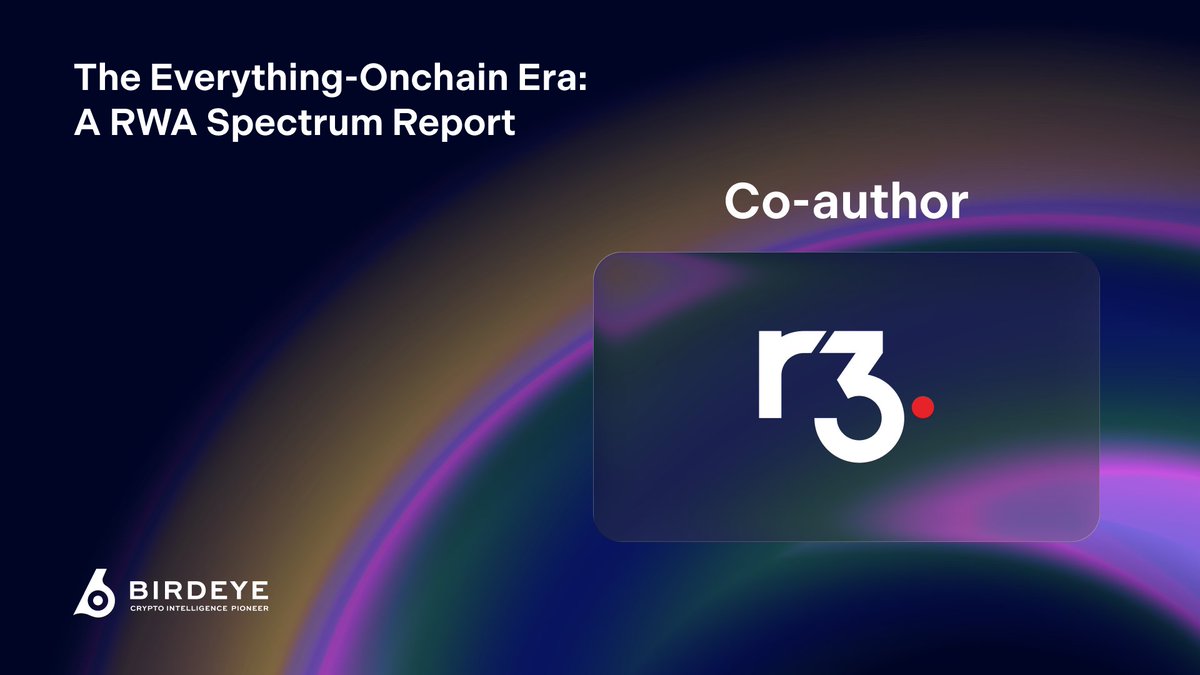 The Everything-Onchain Era:
A RWA Spectrum Report

Co-author

r3.

BIRDEYE
CRYPTO INTELLIGENCE PIONEER